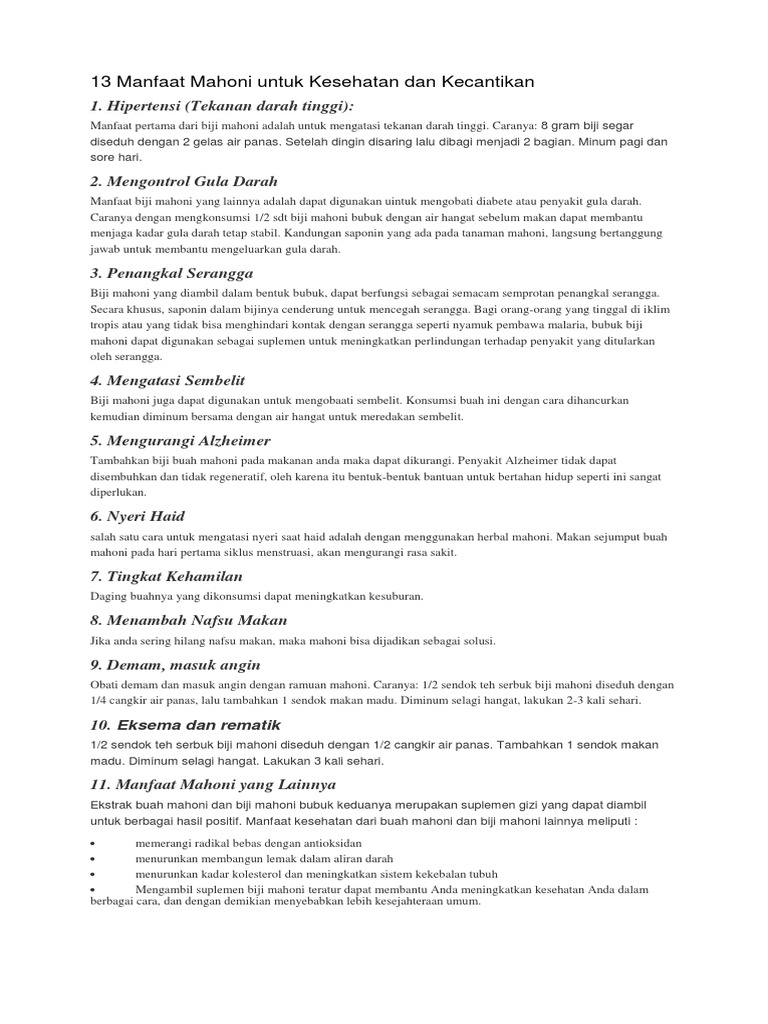 13 Manfaat Mahoni untuk Kesehatan dan Kecantikan

1. Hipertensi (Tekanan darah tinggi):

Manfaat pertama dari biji mahoni adalah untuk mengatasi tekanan darah tinggi. Caranya: 8 gram biji segar diseduh dengan 2 gelas air panas. Setelah dingin disaring lalu dibagi menjadi 2 bagian. Minum pagi dan sore hari.

2. Mengontrol Gula Darah

Manfaat biji mahoni yang lainnya adalah dapat digunakan uintuk mengobati diabete atau penyakit gula darah. Caranya dengan mengkonsumsi 1/2 sdt biji mahoni bubuk dengan air hangat sebelum makan dapat membantu menjaga kadar gula darah tetap stabil. Kandungan saponin yang ada pada tanaman mahoni, langsung bertanggung jawab untuk membantu mengeluarkan gula darah.

3. Penangkal Serangga

Biji mahoni yang diambil dalam bentuk bubuk, dapat berfungsi sebagai semacam semprotan penangkal serangga. Secara khusus, saponin dalam bijinya cenderung untuk mencegah serangga. Bagi orang-orang yang tinggal di iklim tropis atau yang tidak bisa menghindari kontak dengan serangga seperti nyamuk pembawa malaria, bubuk biji mahoni dapat digunakan sebagai suplemen untuk meningkatkan perlindungan terhadap penyakit yang ditularkan oleh serangga.

4. Mengatasi Sembelit

Biji mahoni juga dapat digunakan untuk mengobaati sembelit. Konsumsi buah ini dengan cara dihancurkan kemudian diminum bersama dengan air hangat untuk meredakan sembelit.

5. Mengurangi Alzheimer

Tambahkan biji buah mahoni pada makanan anda maka dapat dikurangi. Penyakit Alzheimer tidak dapat disembuhkan dan tidak regeneratif, oleh karena itu bentuk-bentuk bantuan untuk bertahan hidup seperti ini sangat diperlukan.

6. Nyeri Haid

salah satu cara untuk mengatasi nyeri saat haid adalah dengan menggunakan herbal mahoni. Makan sejumput buah mahoni pada hari pertama siklus menstruasi, akan mengurangi rasa sakit.

7. Tingkat Kehamilan

Daging buahnya yang dikonsumsi dapat meningkatkan kesuburan.

8. Menambah Nafsu Makan

Jika anda sering hilang nafsu makan, maka mahoni bisa dijadikan sebagai solusi.

9. Demam, masuk angin

Obati demam dan masuk angin dengan ramuan mahoni. Caranya: 1/2 sendok teh serbuk biji mahoni diseduh dengan 1/4 cangkir air panas, lalu tambahkan 1 sendok makan madu. Diminum selagi hangat, lakukan 2-3 kali sehari.

10. Eksema dan rematik

1/2 sendok teh serbuk biji mahoni diseduh dengan 1/2 cangkir air panas. Tambahkan 1 sendok makan madu. Diminum selagi hangat. Lakukan 3 kali sehari.

11. Manfaat Mahoni yang Lainnya

Ekstrak buah mahoni dan biji mahoni bubuk keduanya merupakan suplemen gizi yang dapat diambil untuk berbagai hasil positif. Manfaat kesehatan dari buah mahoni dan biji mahoni lainnya meliputi :

• memerangi radikal bebas dengan antioksidan
• menurunkan membangun lemak dalam aliran darah
• menurunkan kadar kolesterol dan meningkatkan sistem kekebalan tubuh
• Mengambil suplemen biji mahoni teratur dapat membantu Anda meningkatkan kesehatan Anda dalam berbagai cara, dan dengan demikian menyebabkan lebih kesejahteraan umum.